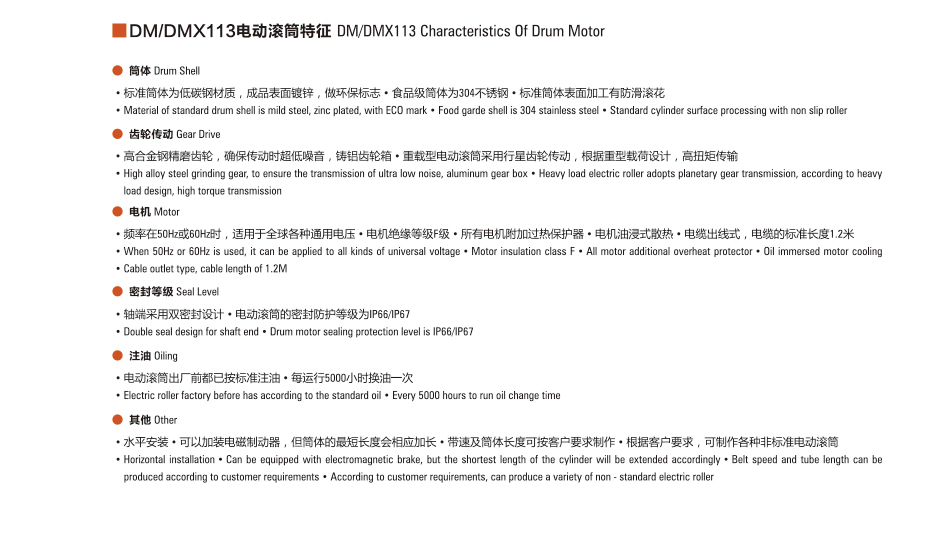 DM/DMX113电动滚筒特征 DM/DMX113 Characteristics Of Drum Motor

筒体 Drum Shell

• 标准筒体为低碳钢材质，成品表面镀锌，做环保标志 • 食品级筒体为304不锈钢 • 标准筒体表面加工有防滑滚花

• Material of standard drum shell is mild steel, zinc plated, with ECO mark • Food garde shell is 304 stainless steel • Standard cylinder surface processing with non slip roller

齿轮传动 Gear Drive

• 高合金钢精磨齿轮，确保传动时超低噪音，铸铝齿轮箱 • 重载型电动滚筒采用行星齿轮传动，根据重型载荷设计，高扭矩传输

• High alloy steel grinding gear, to ensure the transmission of ultra low noise, aluminum gear box • Heavy load electric roller adopts planetary gear transmission, according to heavy load design, high torque transmission

电机 Motor

• 频率在50Hz或60Hz时，适用于全球各种通用电压 • 电机绝缘等级F级 • 所有电机附加过热保护器 • 电机油浸式散热 • 电缆出线式，电缆的标准长度1.2米

• When 50Hz or 60Hz is used, it can be applied to all kinds of universal voltage • Motor insulation class F • All motor additional overheat protector • Oil immersed motor cooling

• Cable outlet type, cable length of 1.2M

密封等级 Seal Level

• 轴端采用双密封设计 • 电动滚筒的密封防护等级为IP66/IP67

• Double seal design for shaft end • Drum motor sealing protection level is IP66/IP67

注油 Oiling

• 电动滚筒出厂前都已按标准注油 • 每运行5000小时换油一次

• Electric roller factory before has according to the standard oil • Every 5000 hours to run oil change time

其他 Other

• 水平安装 • 可以加装电磁制动器，但筒体的最短长度会相应加长 • 带速及筒体长度可按客户要求制作 • 根据客户要求，可制作各种非标准电动滚筒

• Horizontal installation • Can be equipped with electromagnetic brake, but the shortest length of the cylinder will be extended accordingly • Belt speed and tube length can be produced according to customer requirements • According to customer requirements, can produce a variety of non - standard electric roller